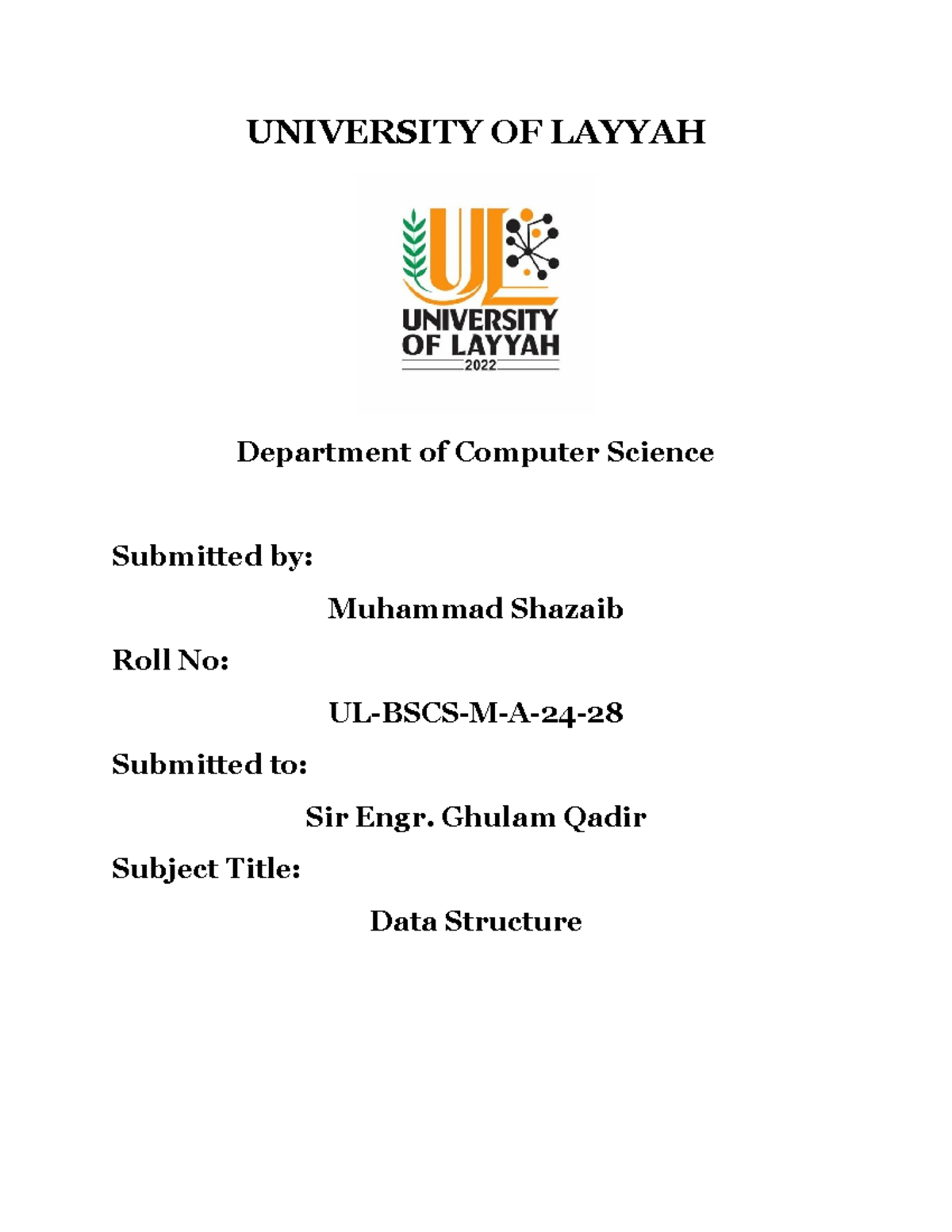 UNIVERSITY OF LAYYAH

UL
UNIVERSITY OF LAYYAH
2022

Department of Computer Science

Submitted by:

Muhammad Shazaib

Roll No:

UL-BSCS-M-A-24-28

Submitted to:

Sir Engr. Ghulam Qadir

Subject Title:

Data Structure